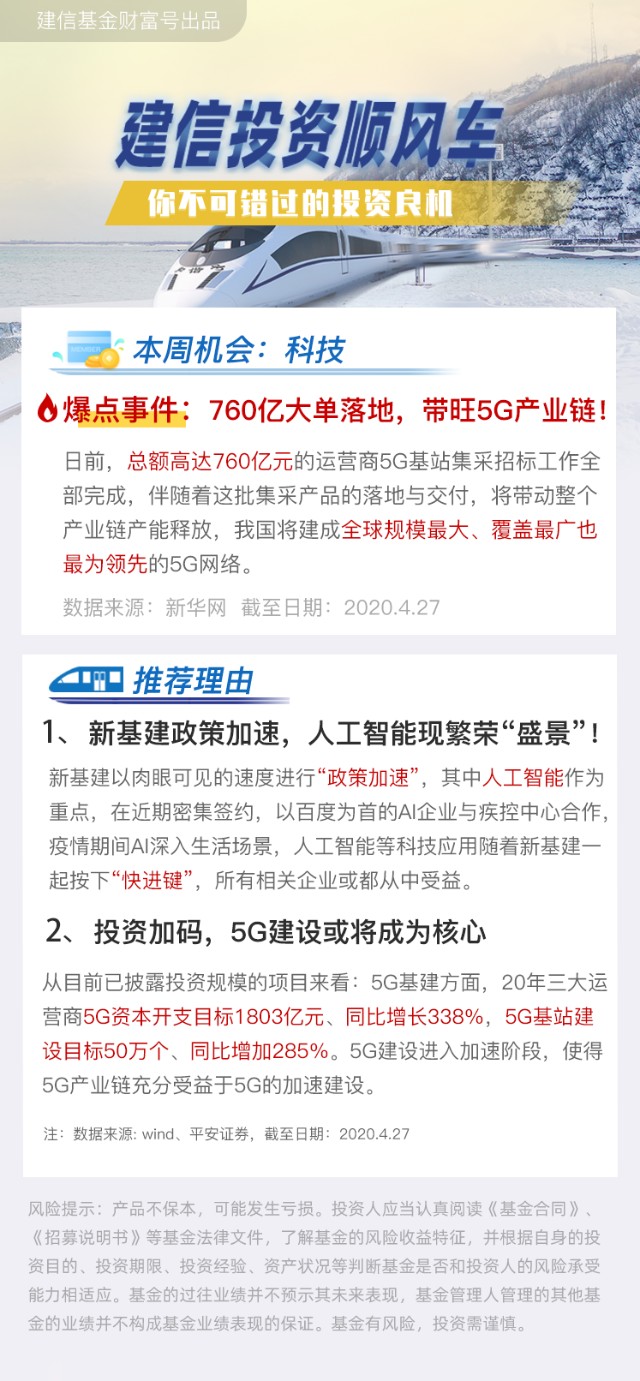 建信基金财富号出品

建信投资顺风车

你不可错过的投资良机

本周机会：科技

爆点事件：760亿大单落地，带旺5G产业链！

日前，总额高达760亿元的运营商5G基站集采招标工作全部完成，伴随着这批集采产品的落地与交付，将带动整个产业链产能释放，我国将建成全球规模最大、覆盖最广也最为领先的5G网络。

数据来源：新华网 截至日期：2020.4.27

推荐理由

1、新基建政策加速，人工智能现繁荣“盛景”！

新基建以肉眼可见的速度进行“政策加速”，其中人工智能作为重点，在近期密集签约，以百度为首的AI企业与疾控中心合作，疫情期间AI深入生活场景，人工智能等科技应用随着新基建一起按下“快进键”，所有相关企业或都从中受益。

2、投资加码，5G建设或将成为核心

从目前已披露投资规模的项目来看：5G基建方面，20年三大运营商5G资本开支目标1803亿元、同比增长338%，5G基站建设目标50万个、同比增加285%。5G建设进入加速阶段，使得5G产业链充分受益于5G的加速建设。

注：数据来源: wind、平安证券，截至日期：2020.4.27

风险提示：产品不保本，可能发生亏损。投资人应当认真阅读《基金合同》、《招募说明书》等基金法律文件，了解基金的风险收益特征，并根据自身的投资目的、投资期限、投资经验、资产状况等判断基金是否和投资人的风险承受能力相适应。基金的过往业绩并不预示其未来表现，基金管理人管理的其他基金的业绩并不构成基金业绩表现的保证。基金有风险，投资需谨慎。